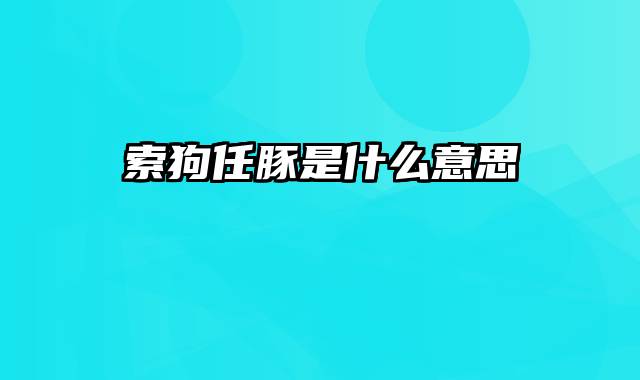 索狗任豚是什么意思